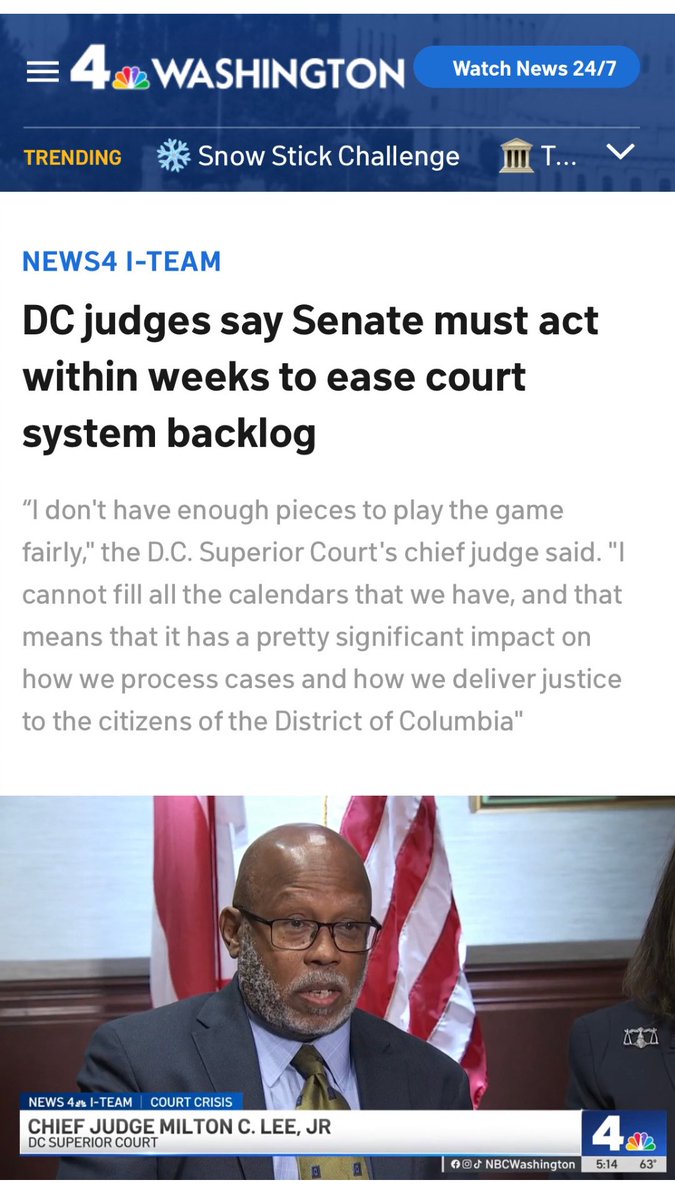 4 WASHINGTON Watch News 24/7

TRENDING Snow Stick Challenge T...

NEWS4 I-TEAM

DC judges say Senate must act within weeks to ease court system backlog

“I don't have enough pieces to play the game fairly," the D.C. Superior Court's chief judge said. "I cannot fill all the calendars that we have, and that means that it has a pretty significant impact on how we process cases and how we deliver justice to the citizens of the District of Columbia"

NEWS 4 I-TEAM | COURT CRISIS
CHIEF JUDGE MILTON C. LEE, JR
DC SUPERIOR COURT
4
NBCWashington 5:14 63°